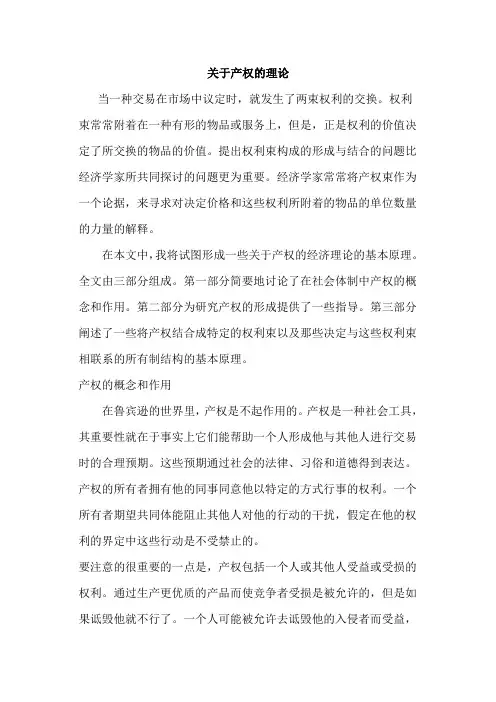 关于产权的理论

当一种交易在市场中议定时，就发生了两束权利的交换。权利束常常附着在一种有形的物品或服务上，但是，正是权利的价值决定了所交换的物品的价值。提出权利束构成的形成与结合的问题比经济学家所共同探讨的问题更为重要。经济学家常常将产权束作为一个论据，来寻求对决定价格和这些权利所附着的物品的单位数量的力量的解释。

在本文中，我将试图形成一些关于产权的经济理论的基本原理。全文由三部分组成。第一部分简要地讨论了在社会体制中产权的概念和作用。第二部分为研究产权的形成提供了一些指导。第三部分阐述了一些将产权结合成特定的权利束以及那些决定与这些权利束相联系的所有制结构的基本原理。

产权的概念和作用

在鲁宾逊的世界里，产权是不起作用的。产权是一种社会工具，其重要性就在于事实上它们能帮助一个人形成他与其他人进行交易时的合理预期。这些预期通过社会的法律、习俗和道德得到表达。产权的所有者拥有他的同事同意他以特定的方式行事的权利。一个所有者期望共同体能阻止其他人对他的行动的干扰，假定在他的权利的界定中这些行动是不受禁止的。

要注意的很重要的一点是，产权包括一个人或其他人受益或受损的权利。通过生产更优质的产品而使竞争者受损是被允许的，但是如果诋毁他就不行了。一个人可能被允许去诋毁他的入侵者而受益，